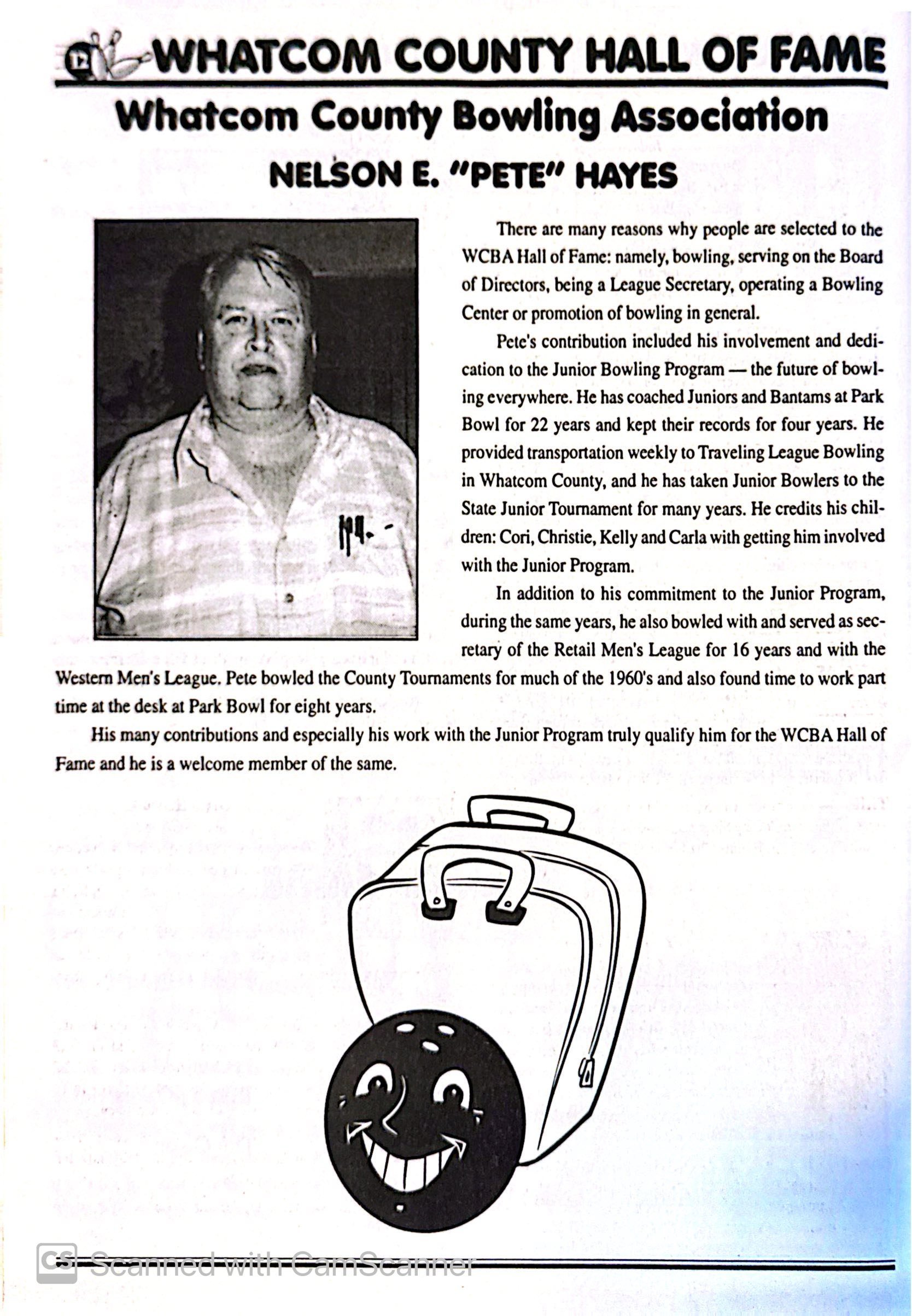 12 WHATCOM COUNTY HALL OF FAME

Whatcom County Bowling Association

NELSON E. "PETE" HAYES

There are many reasons why people are selected to the WCBA Hall of Fame: namely, bowling, serving on the Board of Directors, being a League Secretary, operating a Bowling Center or promotion of bowling in general.

Pete's contribution included his involvement and dedication to the Junior Bowling Program — the future of bowling everywhere. He has coached Juniors and Bantams at Park Bowl for 22 years and kept their records for four years. He provided transportation weekly to Traveling League Bowling in Whatcom County, and he has taken Junior Bowlers to the State Junior Tournament for many years. He credits his children: Cori, Christie, Kelly and Carla with getting him involved with the Junior Program.

In addition to his commitment to the Junior Program, during the same years, he also bowled with and served as secretary of the Retail Men's League for 16 years and with the Western Men's League. Pete bowled the County Tournaments for much of the 1960's and also found time to work part time at the desk at Park Bowl for eight years.

His many contributions and especially his work with the Junior Program truly qualify him for the WCBA Hall of Fame and he is a welcome member of the same.

CS Scanned with CamScanner